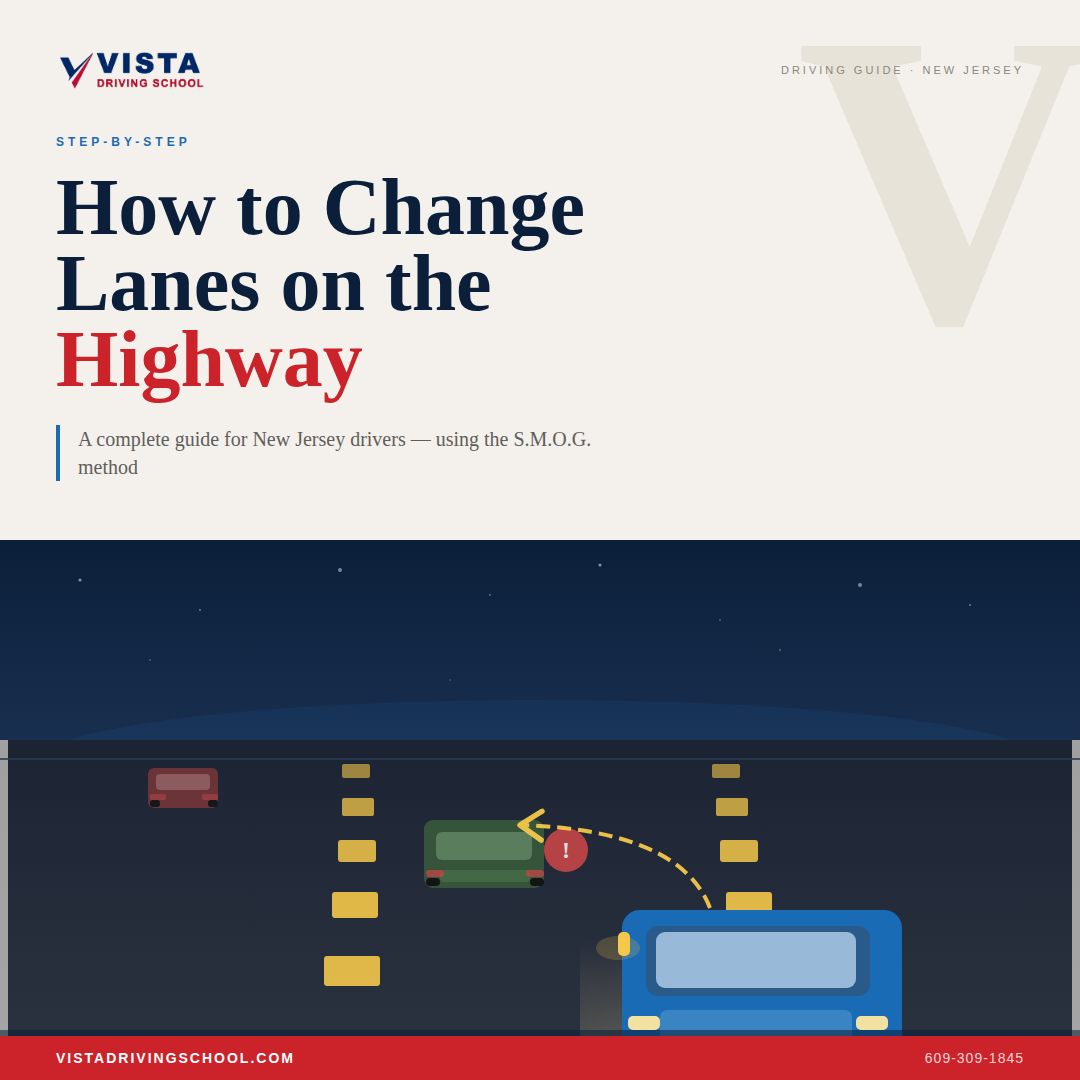 VISTA
DRIVING SCHOOL

DRIVING GUIDE · NEW JERSEY

STEP-BY-STEP

How to Change Lanes on the Highway

A complete guide for New Jersey drivers — using the S.M.O.G. method

!

VISTADRIVINGSCHOOL.COM

609-309-1845